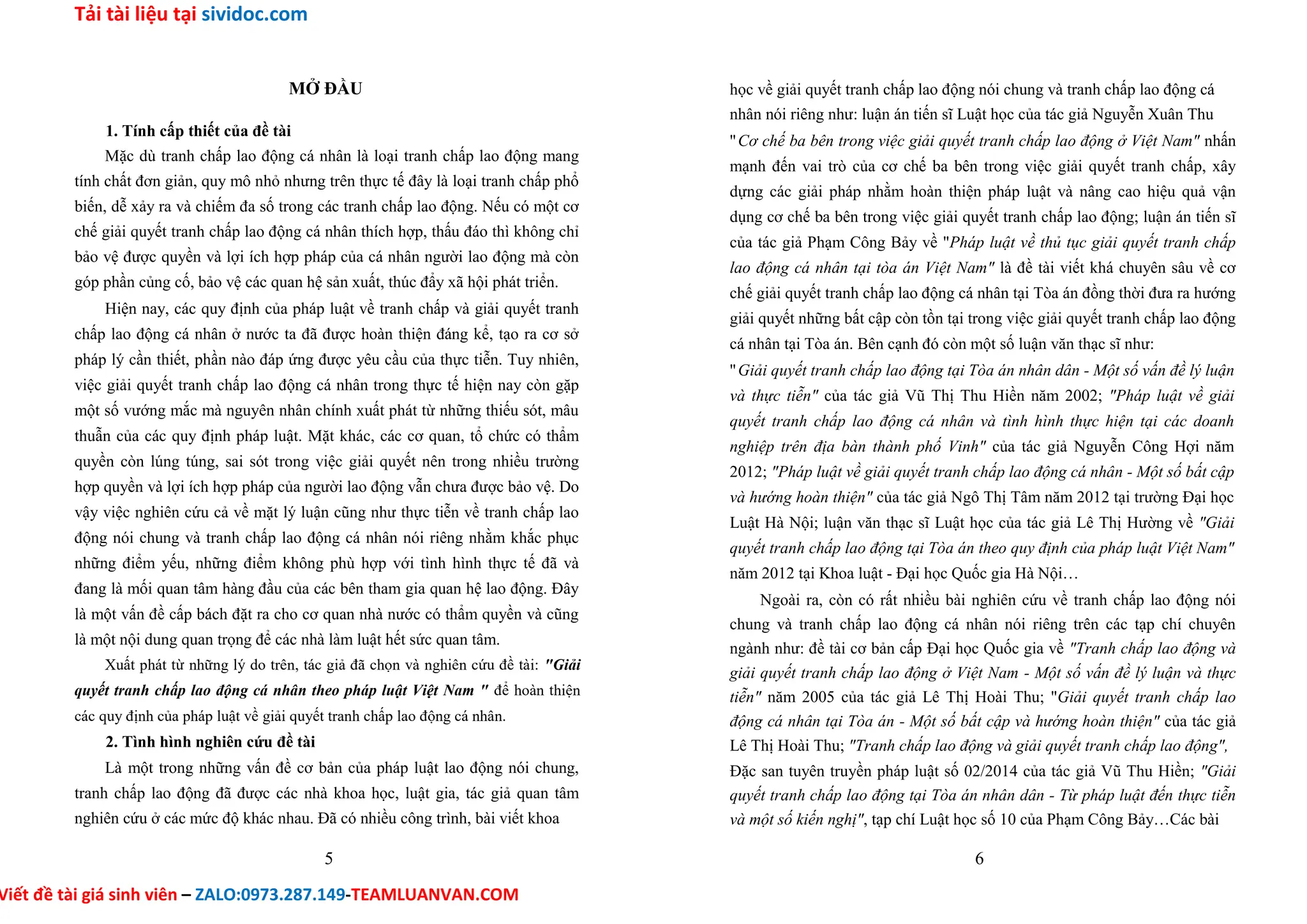 Tải tài liệu tại sividoc.com

MỞ ĐẦU

1. Tính cấp thiết của đề tài

Mặc dù tranh chấp lao động cá nhân là loại tranh chấp lao động mang tính chất đơn giản, quy mô nhỏ nhưng trên thực tế đây là loại tranh chấp phổ biến, dễ xảy ra và chiếm đa số trong các tranh chấp lao động. Nếu có một cơ chế giải quyết tranh chấp lao động cá nhân thích hợp, thấu đáo thì không chỉ bảo vệ được quyền và lợi ích hợp pháp của cá nhân người lao động mà còn góp phần củng cố, bảo vệ các quan hệ sản xuất, thúc đẩy xã hội phát triển.

Hiện nay, các quy định của pháp luật về tranh chấp và giải quyết tranh chấp lao động cá nhân ở nước ta đã được hoàn thiện đáng kể, tạo ra cơ sở pháp lý cần thiết, phần nào đáp ứng được yêu cầu của thực tiễn. Tuy nhiên, việc giải quyết tranh chấp lao động cá nhân trong thực tế hiện nay còn gặp một số vướng mắc mà nguyên nhân chính xuất phát từ những thiếu sót, mâu thuẫn của các quy định pháp luật. Mặt khác, các cơ quan, tổ chức có thẩm quyền còn lúng túng, sai sót trong việc giải quyết nên trong nhiều trường hợp quyền và lợi ích hợp pháp của người lao động vẫn chưa được bảo vệ. Do vậy việc nghiên cứu cả về mặt lý luận cũng như thực tiễn về tranh chấp lao động nói chung và tranh chấp lao động cá nhân nói riêng nhằm khắc phục những điểm yếu, những điểm không phù hợp với tình hình thực tế đã và đang là mối quan tâm hàng đầu của các bên tham gia quan hệ lao động. Đây là một vấn đề cấp bách đặt ra cho cơ quan nhà nước có thẩm quyền và cũng là một nội dung quan trọng để các nhà làm luật hết sức quan tâm.

Xuất phát từ những lý do trên, tác giả đã chọn và nghiên cứu đề tài: "Giải quyết tranh chấp lao động cá nhân theo pháp luật Việt Nam " để hoàn thiện các quy định của pháp luật về giải quyết tranh chấp lao động cá nhân.

2. Tình hình nghiên cứu đề tài

Là một trong những vấn đề cơ bản của pháp luật lao động nói chung, tranh chấp lao động đã được các nhà khoa học, luật gia, tác giả quan tâm nghiên cứu ở các mức độ khác nhau. Đã có nhiều công trình, bài viết khoa

5

học về giải quyết tranh chấp lao động nói chung và tranh chấp lao động cá nhân nói riêng như: luận án tiến sĩ Luật học của tác giả Nguyễn Xuân Thu "Cơ chế ba bên trong việc giải quyết tranh chấp lao động ở Việt Nam" nhấn mạnh đến vai trò của cơ chế ba bên trong việc giải quyết tranh chấp, xây dựng các giải pháp nhằm hoàn thiện pháp luật và nâng cao hiệu quả vận dụng cơ chế ba bên trong việc giải quyết tranh chấp lao động; luận án tiến sĩ của tác giả Phạm Công Bảy về "Pháp luật về thủ tục giải quyết tranh chấp lao động cá nhân tại tòa án Việt Nam" là đề tài viết khá chuyên sâu về cơ chế giải quyết tranh chấp lao động cá nhân tại Tòa án đồng thời đưa ra hướng giải quyết những bất cập còn tồn tại trong việc giải quyết tranh chấp lao động cá nhân tại Tòa án. Bên cạnh đó còn một số luận văn thạc sĩ như: "Giải quyết tranh chấp lao động tại Tòa án nhân dân - Một số vấn đề lý luận và thực tiễn" của tác giả Vũ Thị Thu Hiền năm 2002; "Pháp luật về giải quyết tranh chấp lao động cá nhân và tình hình thực hiện tại các doanh nghiệp trên địa bàn thành phố Vinh" của tác giả Nguyễn Công Hợi năm 2012; "Pháp luật về giải quyết tranh chấp lao động cá nhân - Một số bất cập và hướng hoàn thiện" của tác giả Ngô Thị Tâm năm 2012 tại trường Đại học Luật Hà Nội; luận văn thạc sĩ Luật học của tác giả Lê Thị Hường về "Giải quyết tranh chấp lao động tại Tòa án theo quy định của pháp luật Việt Nam" năm 2012 tại Khoa luật - Đại học Quốc gia Hà Nội…

Ngoài ra, còn có rất nhiều bài nghiên cứu về tranh chấp lao động nói chung và tranh chấp lao động cá nhân nói riêng trên các tạp chí chuyên ngành như: đề tài cơ bản cấp Đại học Quốc gia về "Tranh chấp lao động và giải quyết tranh chấp lao động ở Việt Nam - Một số vấn đề lý luận và thực tiễn" năm 2005 của tác giả Lê Thị Hoài Thu; "Giải quyết tranh chấp lao động cá nhân tại Tòa án - Một số bất cập và hướng hoàn thiện" của tác giả Lê Thị Hoài Thu; "Tranh chấp lao động và giải quyết tranh chấp lao động", Đặc san tuyên truyền pháp luật số 02/2014 của tác giả Vũ Thu Hiền; "Giải quyết tranh chấp lao động tại Tòa án nhân dân - Từ pháp luật đến thực tiễn và một số kiến nghị", tạp chí Luật học số 10 của Phạm Công Bảy…Các bài

6

Viết đề tài giá sinh viên – ZALO:0973.287.149-TEAMLUANVAN.COM